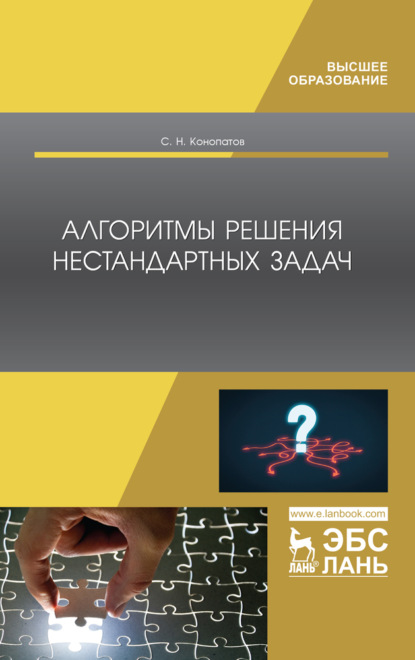 ВЫСШЕЕ ОБРАЗОВАНИЕ

С. Н. Конопатов

АЛГОРИТМЫ РЕШЕНИЯ НЕСТАНДАРТНЫХ ЗАДАЧ

?

www.e.lanbook.com

ЛАНЬ® ЭБС ЛАНЬ